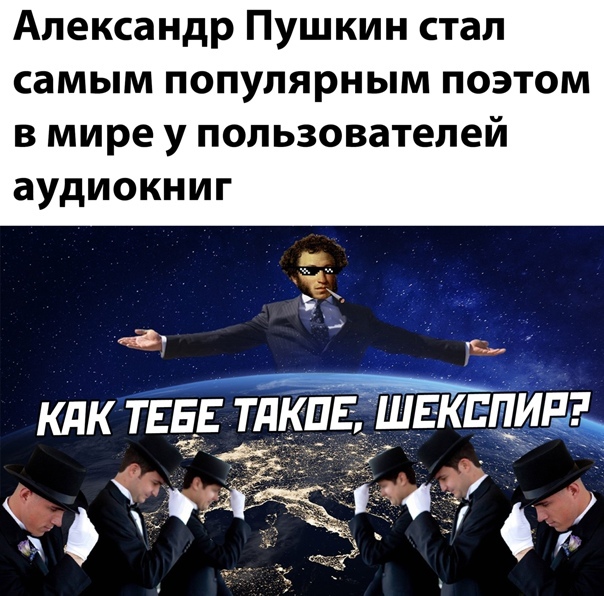 Александр Пушкин стал самым популярным поэтом в мире у пользователей аудиокниг

КАК ТЕБЕ ТАКОЕ, ШЕКСПИР?